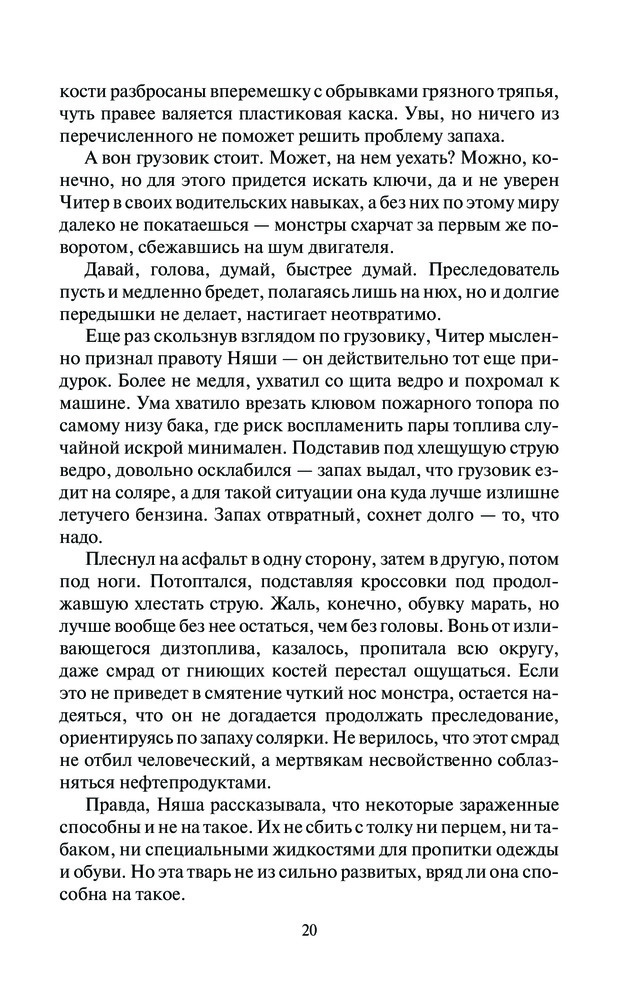 кости разбросаны вперемешку с обрывками грязного тряпья, чуть правее валяется пластиковая каска. Увы, но ничего из перечисленного не поможет решить проблему запаха.

А вон грузовик стоит. Может, на нем уехать? Можно, конечно, но для этого придется искать ключи, да и не уверен Читер в своих водительских навыках, а без них по этому миру далеко не покатаешься — монстры схарчат за первым же поворотом, сбежавшись на шум двигателя.

Давай, голова, думай, быстрее думай. Преследователь пусть и медленно бредет, полагаясь лишь на нюх, но и долгие передышки не делает, настигает неотвратимо.

Еще раз скользнув взглядом по грузовику, Читер мысленно признал правоту Няши — он действительно тот еще придурок. Более не медля, ухватил со щита ведро и похромал к машине. Ума хватило врезать клювом пожарного топора по самому низу бака, где риск воспламенить пары топлива случайной искрой минимален. Подставив под хлещущую струю ведро, довольно осклабился — запах выдал, что грузовик ездит на соляре, а для такой ситуации она куда лучше излишне летучего бензина. Запах отвратный, сохнет долго — то, что надо.

Плеснул на асфальт в одну сторону, затем в другую, потом под ноги. Потоптался, подставляя кроссовки под продолжавшую хлестать струю. Жаль, конечно, обувку марать, но лучше вообще без нее остаться, чем без головы. Вонь от изливающегося дизтоплива, казалось, пропитала всю округу, даже смрад от гниющих костей перестал ощущаться. Если это не приведет в смятение чуткий нос монстра, остается надеяться, что он не догадается продолжать преследование, ориентируясь по запаху солярки. Не верилось, что этот смрад не отбил человеческий, а мертвякам несвойственно соблазняться нефтепродуктами.

Правда, Няша рассказывала, что некоторые зараженные способны и не на такое. Их не сбить с толку ни перцем, ни табаком, ни специальными жидкостями для пропитки одежды и обуви. Но эта тварь не из сильно развитых, вряд ли она способна на такое.

20